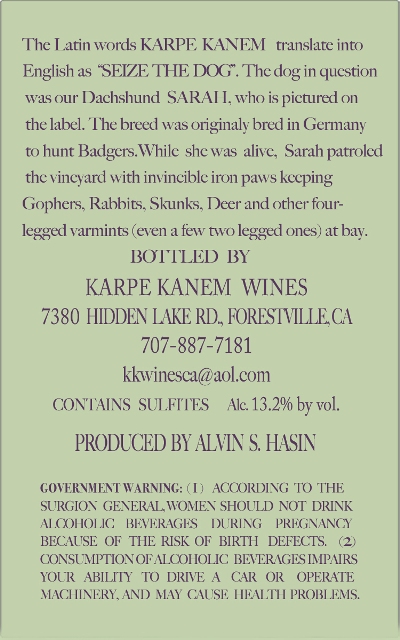 The Latin words KARPE KANEM translate into English as "SEIZE THE DOG". The dog in question was our Dachshund SARAH, who is pictured on the label. The breed was originaly bred in Germany to hunt Badgers.While she was alive, Sarah patroled the vineyard with invincible iron paws keeping Gophers, Rabbits, Skunks, Deer and other four-legged varmints (even a few two legged ones) at bay.

BOTTLED BY

KARPE KANEM WINES
7380 HIDDEN LAKE RD., FORESTVILLE, CA
707-887-7181
kkwinesca@aol.com

CONTAINS SULFITES Alc. 13.2% by vol.

PRODUCED BY ALVIN S. HASIN

GOVERNMENT WARNING: (1) ACCORDING TO THE SURGION GENERAL, WOMEN SHOULD NOT DRINK ALCOHOLIC BEVERAGES DURING PREGNANCY BECAUSE OF THE RISK OF BIRTH DEFECTS. (2) CONSUMPTION OF ALCOHOLIC BEVERAGES IMPAIRS YOUR ABILITY TO DRIVE A CAR OR OPERATE MACHINERY, AND MAY CAUSE HEALTH PROBLEMS.